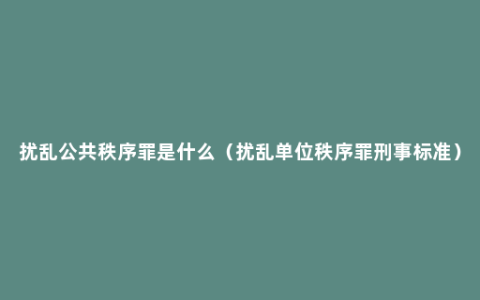 扰乱公共秩序罪是什么（扰乱单位秩序罪刑事标准）